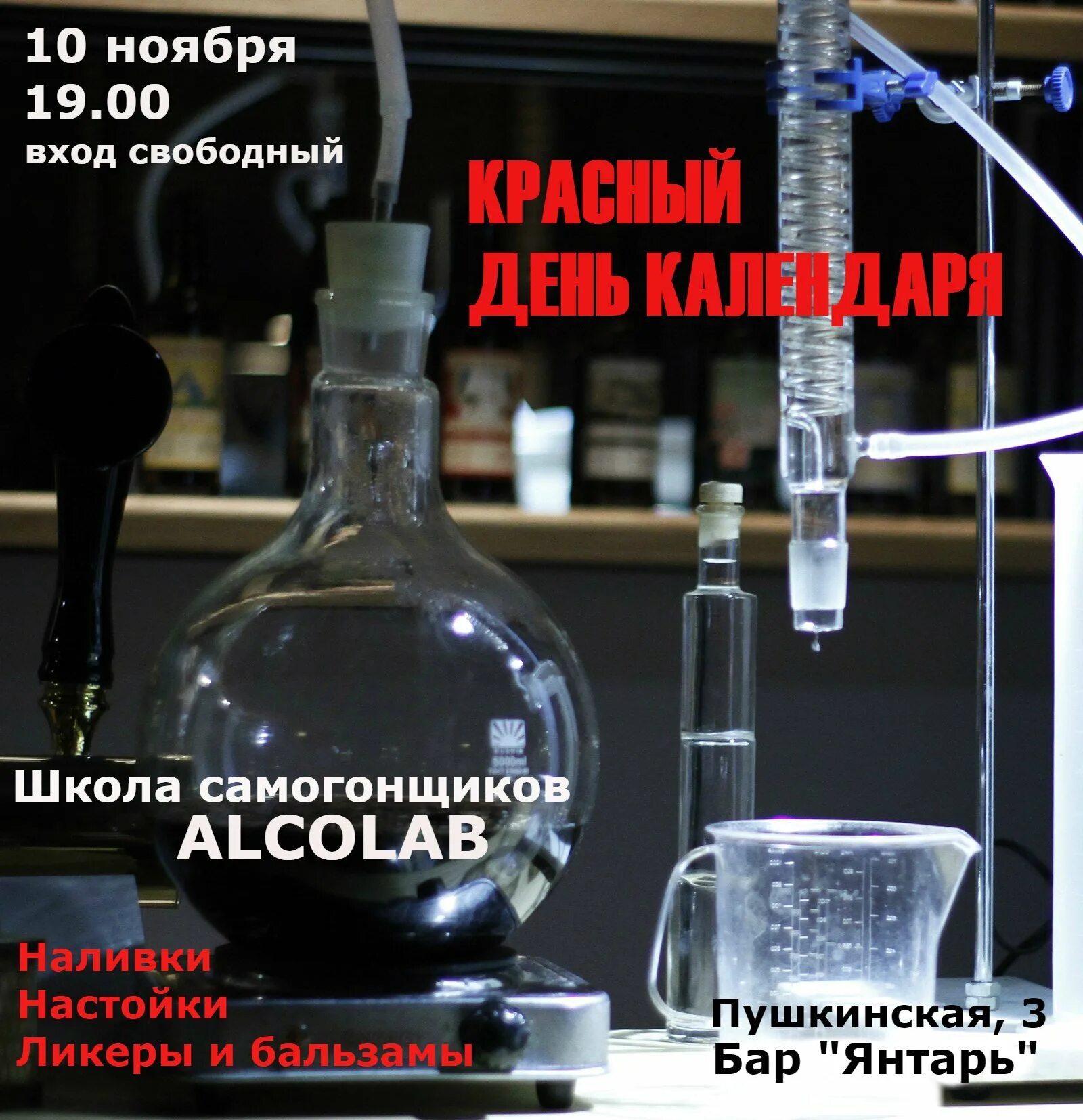 10 ноября
19.00
вход свободный

КРАСНЫЙ
ДЕНЬ КАЛЕНДАРЯ

5000ml

Школа самогонщиков
ALCOLAB

Наливки
Настойки
Ликеры и бальзамы

Пушкинская, 3
Бар "Янтарь"